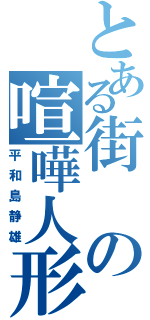 とある街の喧嘩人形

平和島静雄